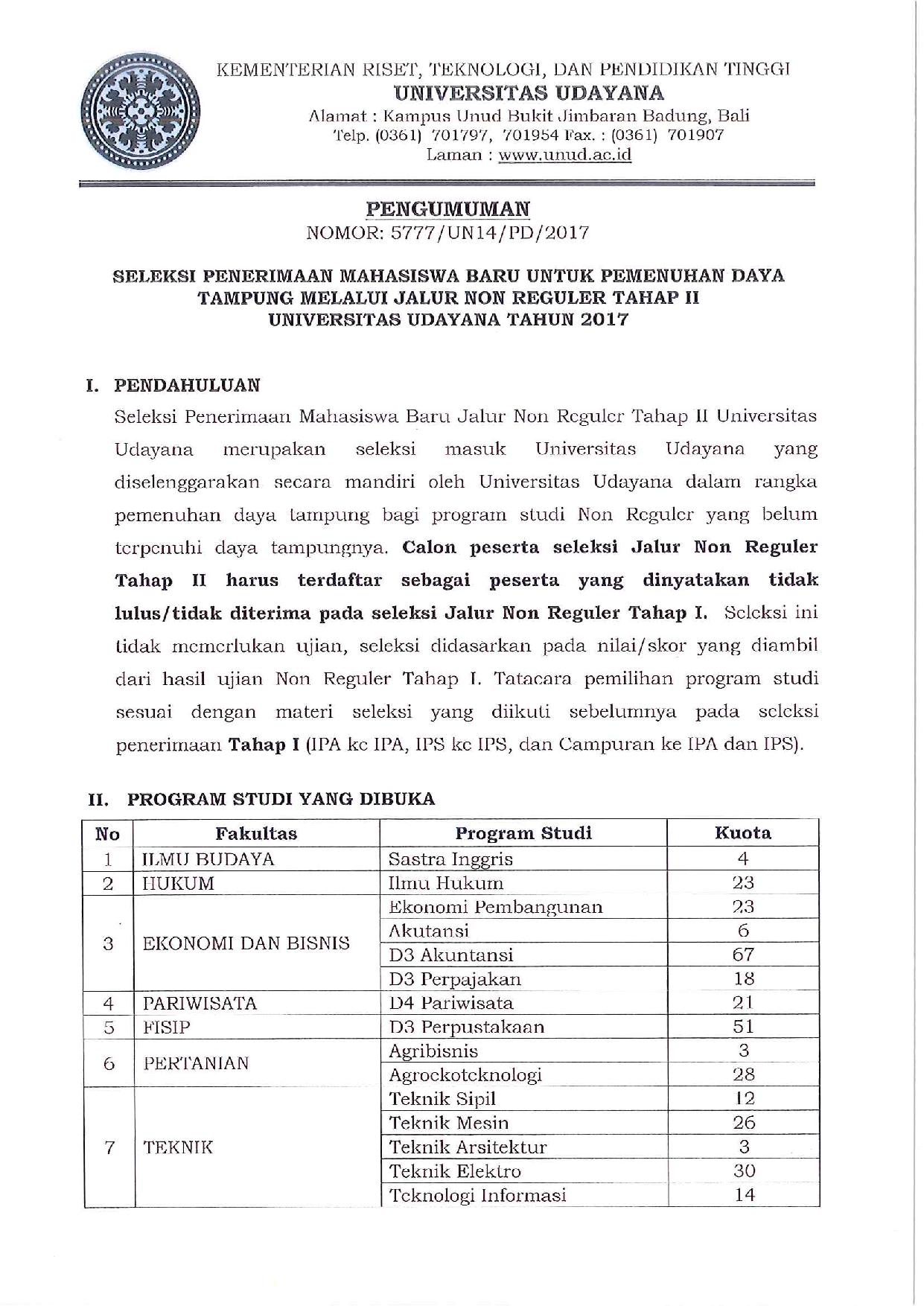 KEMENTERIAN RISET, TEKNOLOGI, DAN PENDIDIKAN TINGGI
UNIVERSITAS UDAYANA
Alamat : Kampus Unud Bukit Jimbaran Badung, Bali
Telp. (0361) 701797, 701954 Fax. : (0361) 701907
Laman : www.unud.ac.id

PENGUMUMAN
NOMOR: 5777/UN14/PD/2017

SELEKSI PENERIMAAN MAHASISWA BARU UNTUK PEMENUHAN DAYA TAMPUNG MELALUI JALUR NON REGULER TAHAP II UNIVERSITAS UDAYANA TAHUN 2017

I. PENDAHULUAN

Seleksi Penerimaan Mahasiswa Baru Jalur Non Reguler Tahap II Universitas Udayana merupakan seleksi masuk Universitas Udayana yang diselenggarakan secara mandiri oleh Universitas Udayana dalam rangka pemenuhan daya tampung bagi program studi Non Reguler yang belum terpenuhi daya tampungnya. Calon peserta seleksi Jalur Non Reguler Tahap II harus terdaftar sebagai peserta yang dinyatakan tidak lulus/tidak diterima pada seleksi Jalur Non Reguler Tahap I. Seleksi ini tidak memerlukan ujian, seleksi didasarkan pada nilai/skor yang diambil dari hasil ujian Non Reguler Tahap I. Tatacara pemilihan program studi sesuai dengan materi seleksi yang diikuti sebelumnya pada seleksi penerimaan Tahap I (IPA ke IPA, IPS ke IPS, dan Campuran ke IPA dan IPS).

II. PROGRAM STUDI YANG DIBUKA

| No | Fakultas | Program Studi | Kuota |
|---|---|---|---|
| 1 | ILMU BUDAYA | Sastra Inggris | 4 |
| 2 | HUKUM | Ilmu Hukum | 23 |
| 3 | EKONOMI DAN BISNIS | Ekonomi Pembangunan | 23 |
| | | Akutansi | 6 |
| | | D3 Akuntansi | 67 |
| | | D3 Perpajakan | 18 |
| 4 | PARIWISATA | D4 Pariwisata | 21 |
| 5 | FISIP | D3 Perpustakaan | 51 |
| 6 | PERTANIAN | Agribisnis | 3 |
| | | Agroekoteknologi | 28 |
| 7 | TEKNIK | Teknik Sipil | 12 |
| | | Teknik Mesin | 26 |
| | | Teknik Arsitektur | 3 |
| | | Teknik Elektro | 30 |
| | | Teknologi Informasi | 14 |